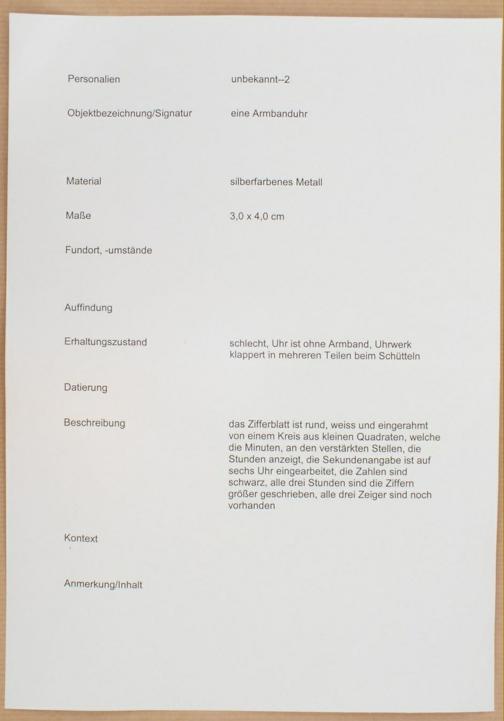 Personalien unbekannt--2

Objektbezeichnung/Signatur eine Armbanduhr

Material silberfarbenes Metall

Maße 3,0 x 4,0 cm

Fundort, -umstände

Auffindung

Erhaltungszustand schlecht, Uhr ist ohne Armband, Uhrwerk klappert in mehreren Teilen beim Schütteln

Datierung

Beschreibung das Zifferblatt ist rund, weiss und eingerahmt von einem Kreis aus kleinen Quadraten, welche die Minuten, an den verstärkten Stellen, die Stunden anzeigt, die Sekundenangabe ist auf sechs Uhr eingearbeitet, die Zahlen sind schwarz, alle drei Stunden sind die Ziffern größer geschrieben, alle drei Zeiger sind noch vorhanden

Kontext

Anmerkung/Inhalt